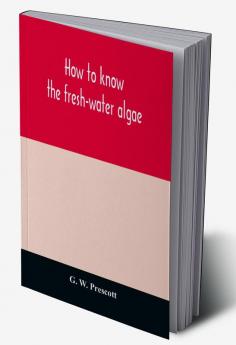 How to know the fresh-water algae

G. W. Prescott